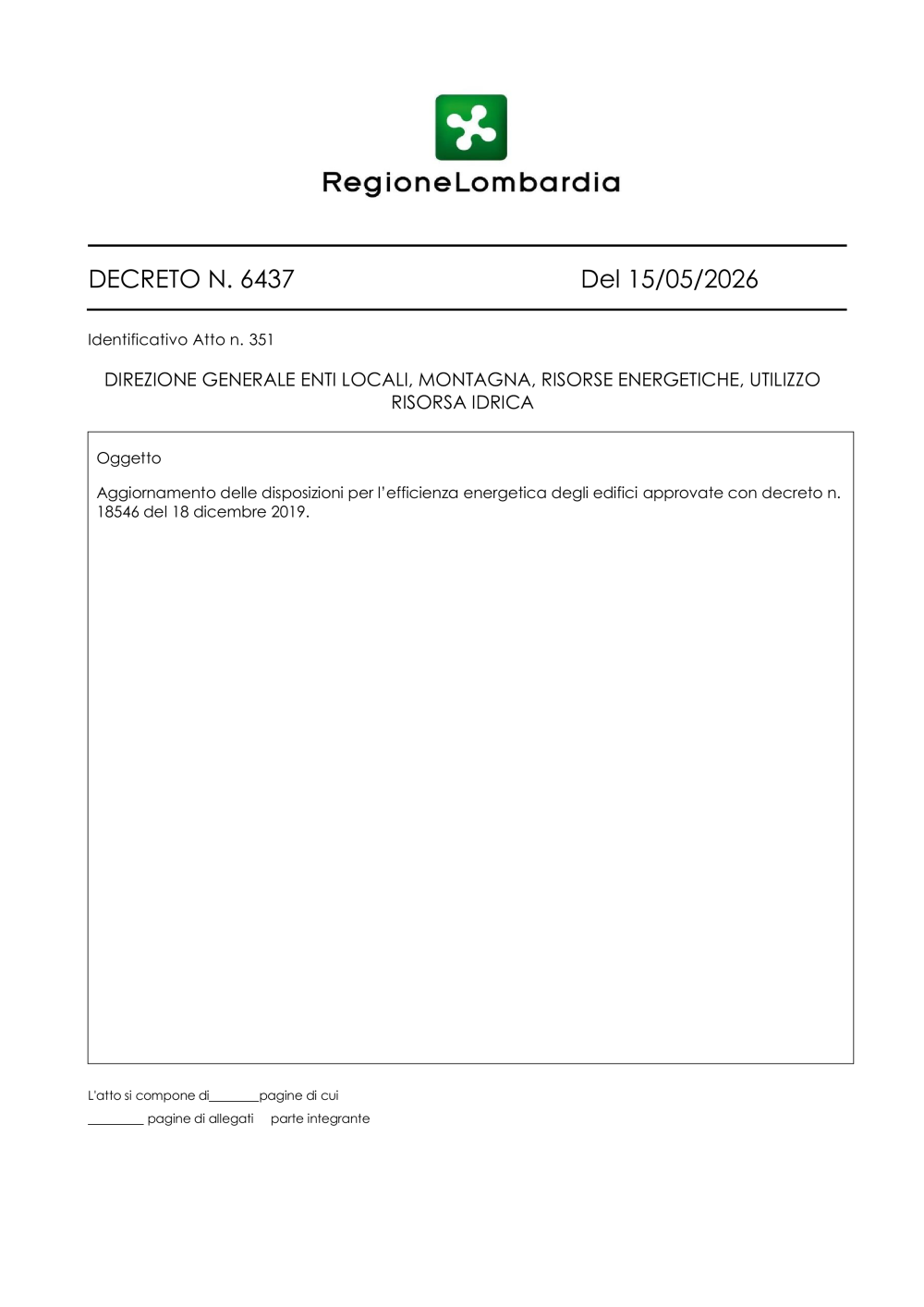 RegioneLombardia

DECRETO N. 6437 Del 15/05/2026

Identificativo Atto n. 351

DIREZIONE GENERALE ENTI LOCALI, MONTAGNA, RISORSE ENERGETICHE, UTILIZZO RISORSA IDRICA

Oggetto

Aggiornamento delle disposizioni per l'efficienza energetica degli edifici approvate con decreto n. 18546 del 18 dicembre 2019.

L'atto si compone di____pagine di cui

____ pagine di allegati parte integrante